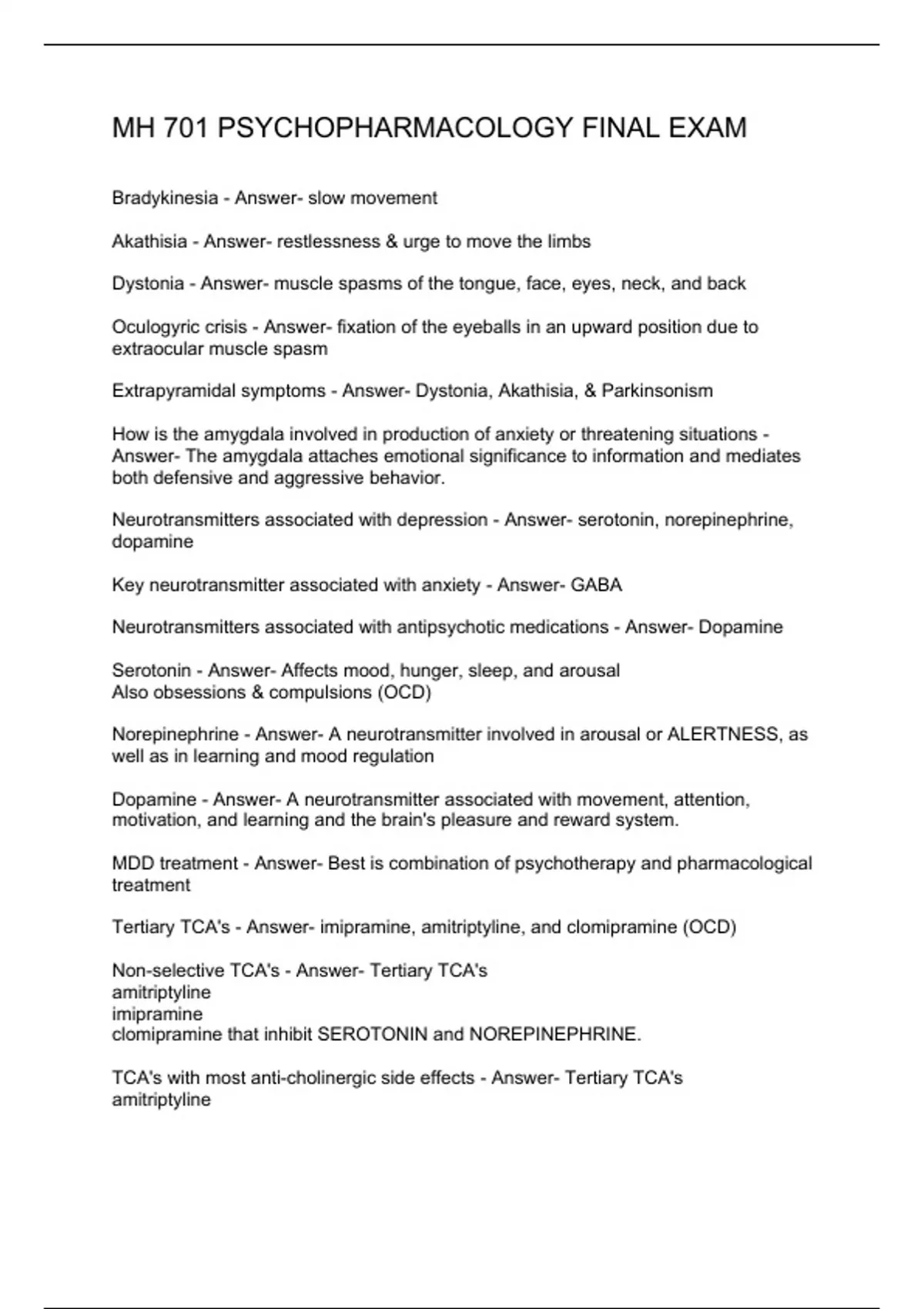 MH 701 PSYCHOPHARMACOLOGY FINAL EXAM

Bradykinesia - Answer- slow movement

Akathisia - Answer- restlessness & urge to move the limbs

Dystonia - Answer- muscle spasms of the tongue, face, eyes, neck, and back

Oculogyric crisis - Answer- fixation of the eyeballs in an upward position due to extraocular muscle spasm

Extrapyramidal symptoms - Answer- Dystonia, Akathisia, & Parkinsonism

How is the amygdala involved in production of anxiety or threatening situations - Answer- The amygdala attaches emotional significance to information and mediates both defensive and aggressive behavior.

Neurotransmitters associated with depression - Answer- serotonin, norepinephrine, dopamine

Key neurotransmitter associated with anxiety - Answer- GABA

Neurotransmitters associated with antipsychotic medications - Answer- Dopamine

Serotonin - Answer- Affects mood, hunger, sleep, and arousal
Also obsessions & compulsions (OCD)

Norepinephrine - Answer- A neurotransmitter involved in arousal or ALERTNESS, as well as in learning and mood regulation

Dopamine - Answer- A neurotransmitter associated with movement, attention, motivation, and learning and the brain's pleasure and reward system.

MDD treatment - Answer- Best is combination of psychotherapy and pharmacological treatment

Tertiary TCA's - Answer- imipramine, amitriptyline, and clomipramine (OCD)

Non-selective TCA's - Answer- Tertiary TCA's
amitriptyline
imipramine
clomipramine that inhibit SEROTONIN and NOREPINEPHRINE.

TCA's with most anti-cholinergic side effects - Answer- Tertiary TCA's
amitriptyline